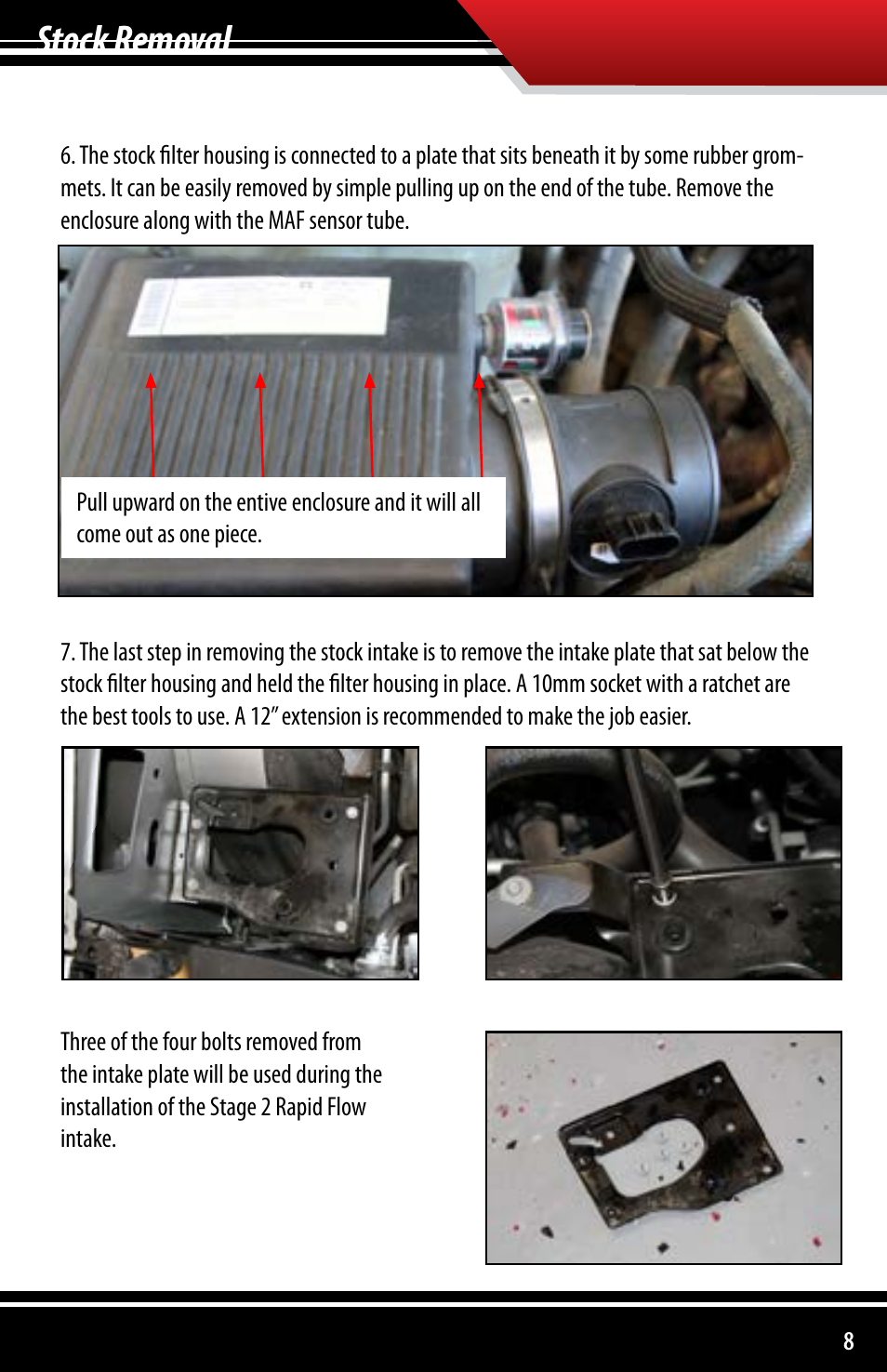 Stock Removal

6. The stock filter housing is connected to a plate that sits beneath it by some rubber grommets. It can be easily removed by simple pulling up on the end of the tube. Remove the enclosure along with the MAF sensor tube.

Pull upward on the entive enclosure and it will all come out as one piece.

7. The last step in removing the stock intake is to remove the intake plate that sat below the stock filter housing and held the filter housing in place. A 10mm socket with a ratchet are the best tools to use. A 12" extension is recommended to make the job easier.

Three of the four bolts removed from the intake plate will be used during the installation of the Stage 2 Rapid Flow intake.

8